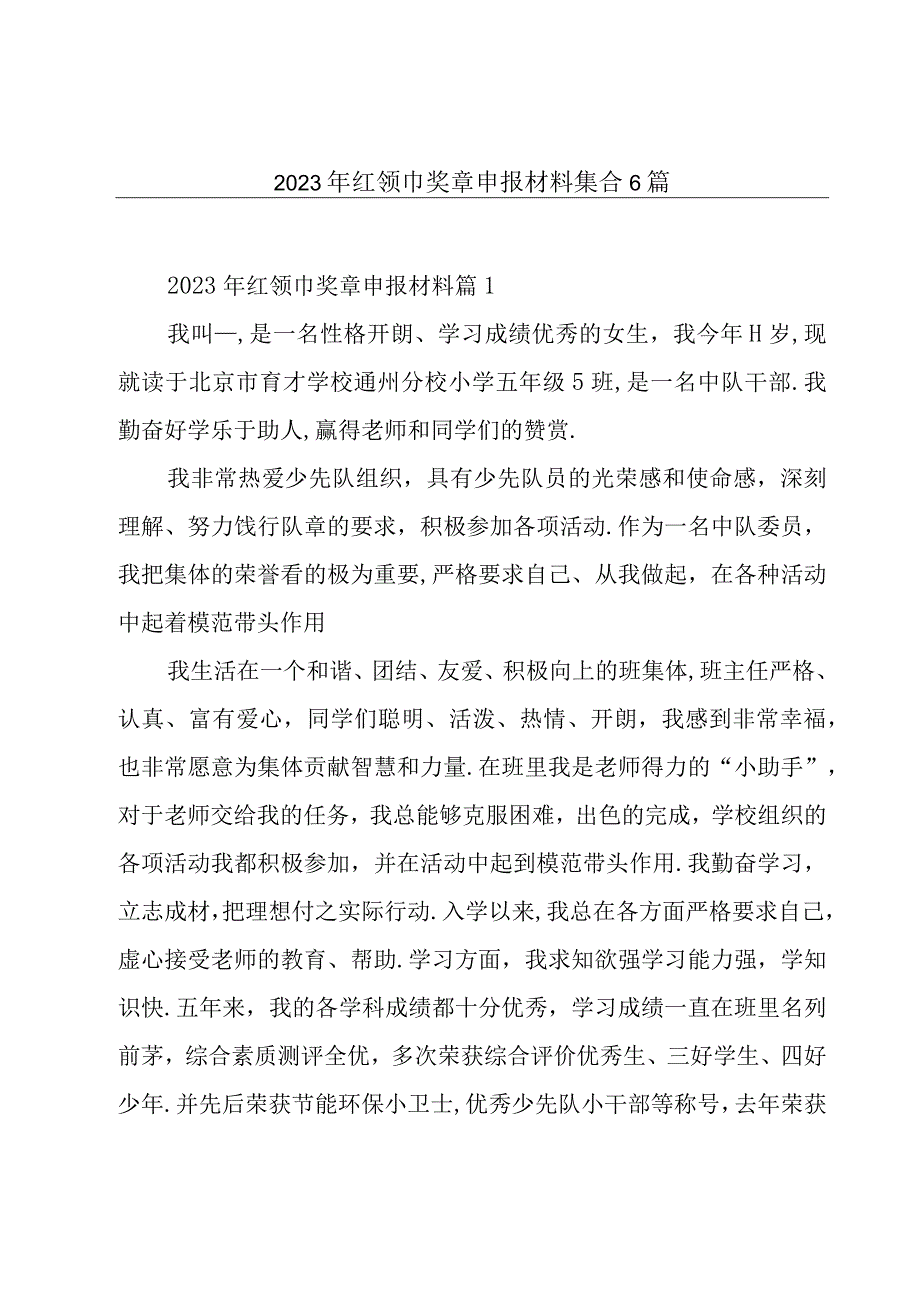 2023年红领巾奖章申报材料集合6篇

2023年红领巾奖章申报材料篇1

我叫—,是一名性格开朗、学习成绩优秀的女生，我今年H岁,现就读于北京市育才学校通州分校小学五年级5班,是一名中队干部.我勤奋好学乐于助人,赢得老师和同学们的赞赏.

我非常热爱少先队组织，具有少先队员的光荣感和使命感，深刻理解、努力饯行队章的要求，积极参加各项活动.作为一名中队委员，我把集体的荣誉看的极为重要,严格要求自己、从我做起，在各种活动中起着模范带头作用

我生活在一个和谐、团结、友爱、积极向上的班集体,班主任严格、认真、富有爱心，同学们聪明、活泼、热情、开朗，我感到非常幸福，也非常愿意为集体贡献智慧和力量.在班里我是老师得力的“小助手”，对于老师交给我的任务，我总能够克服困难，出色的完成，学校组织的各项活动我都积极参加，并在活动中起到模范带头作用.我勤奋学习，立志成材，把理想付之实际行动.入学以来,我总在各方面严格要求自己，虚心接受老师的教育、帮助.学习方面，我求知欲强学习能力强，学知识快.五年来，我的各学科成绩都十分优秀，学习成绩一直在班里名列前茅，综合素质测评全优，多次荣获综合评价优秀生、三好学生、四好少年.并先后荣获节能环保小卫士,优秀少先队小干部等称号，去年荣获